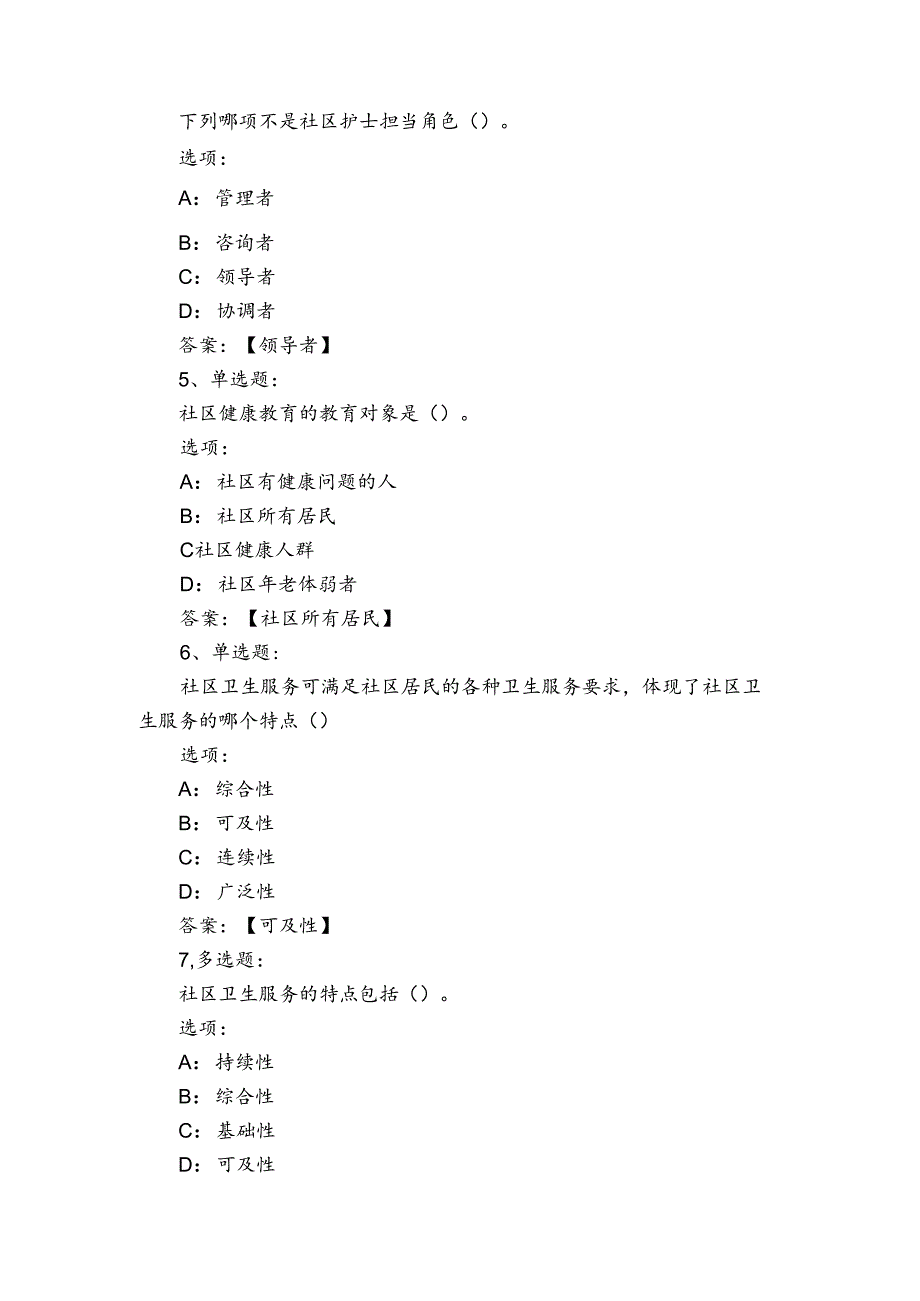 下列哪项不是社区护士担当角色（）。

选项：

A：管理者

B：咨询者

C：领导者

D：协调者

答案：【领导者】

5、单选题：

社区健康教育的教育对象是（）。

选项：

A：社区有健康问题的人

B：社区所有居民

C社区健康人群

D：社区年老体弱者

答案：【社区所有居民】

6、单选题：

社区卫生服务可满足社区居民的各种卫生服务要求，体现了社区卫生服务的哪个特点（）

选项：

A：综合性

B：可及性

C：连续性

D：广泛性

答案：【可及性】

7,多选题：

社区卫生服务的特点包括（）。

选项：

A：持续性

B：综合性

C：基础性

D：可及性